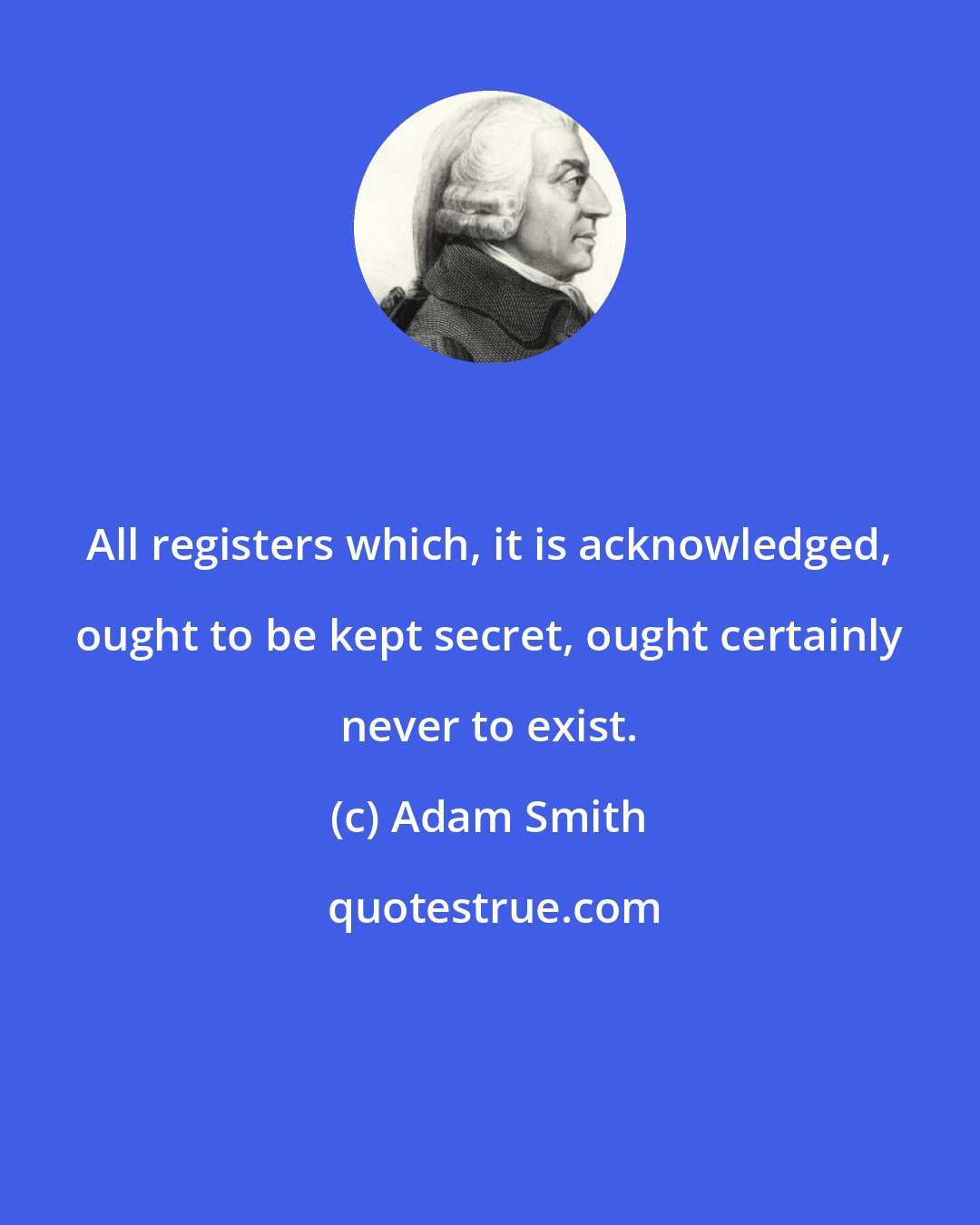 All registers which, it is acknowledged, ought to be kept secret, ought certainly never to exist.

(c) Adam Smith

quotestrue.com